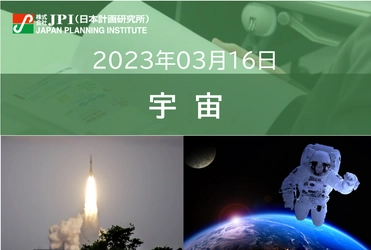 株式会社 JPI（日本計画研究所）
JAPAN PLANNING INSTITUTE

2023年03月16日

宇 宙